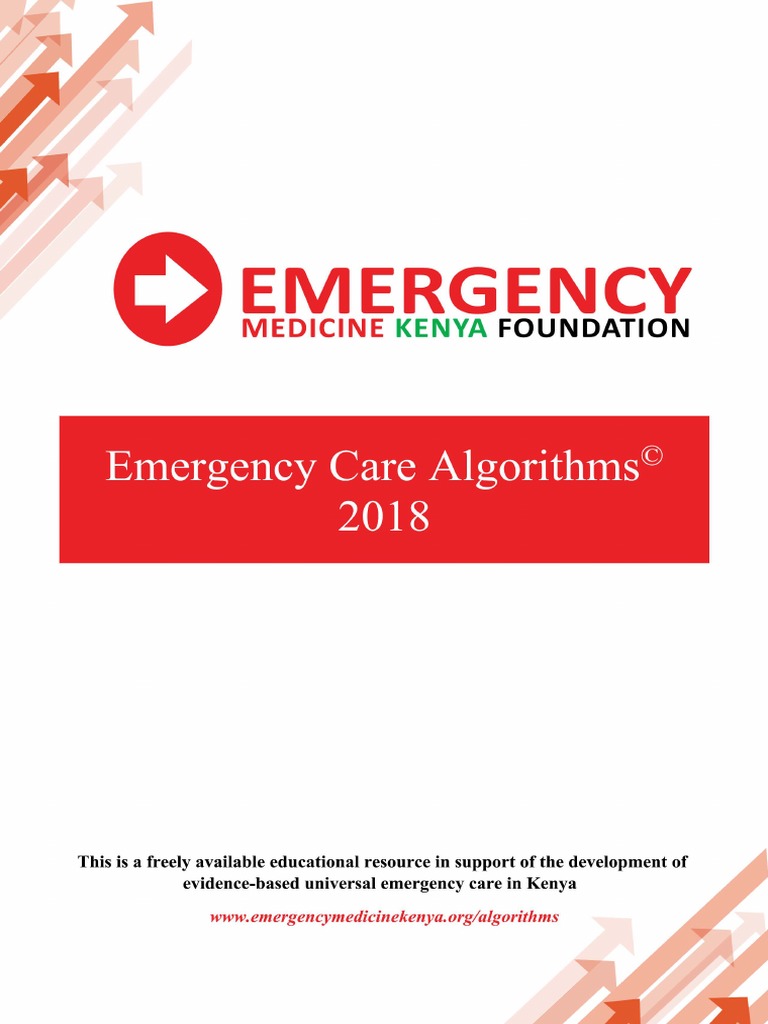 EMERGENCY
MEDICINE KENYA FOUNDATION

Emergency Care Algorithms©
2018

This is a freely available educational resource in support of the development of evidence-based universal emergency care in Kenya

www.emergencymedicinekenya.org/algorithms